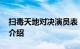 扫毒天地对决演员表介绍